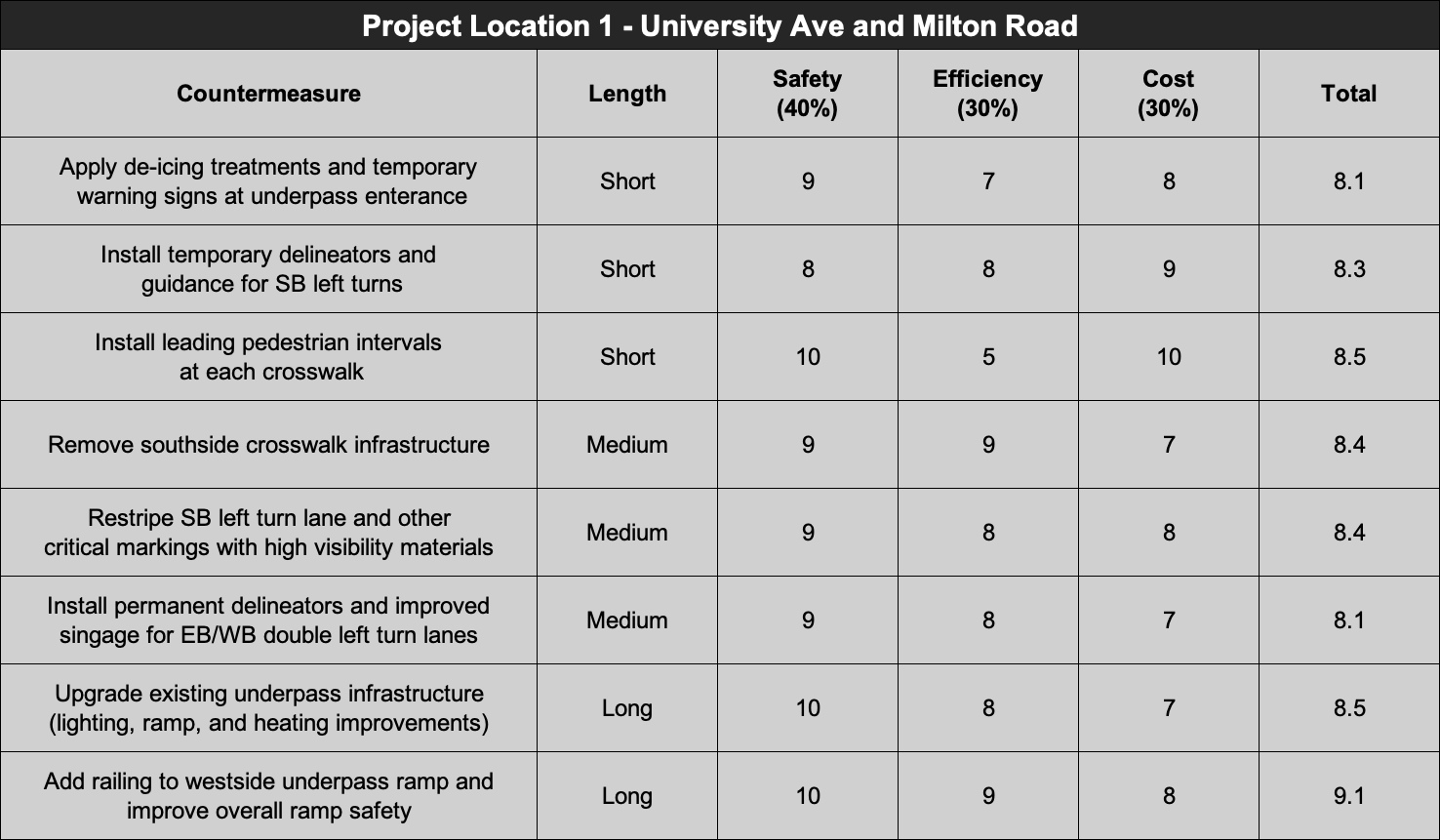 Project Location 1 - University Ave and Milton Road

| Countermeasure | Length | Safety (40%) | Efficiency (30%) | Cost (30%) | Total |
|---|---|---|---|---|---|
| Apply de-icing treatments and temporary warning signs at underpass enterance | Short | 9 | 7 | 8 | 8.1 |
| Install temporary delineators and guidance for SB left turns | Short | 8 | 8 | 9 | 8.3 |
| Install leading pedestrian intervals at each crosswalk | Short | 10 | 5 | 10 | 8.5 |
| Remove southside crosswalk infrastructure | Medium | 9 | 9 | 7 | 8.4 |
| Restripe SB left turn lane and other critical markings with high visibility materials | Medium | 9 | 8 | 8 | 8.4 |
| Install permanent delineators and improved singage for EB/WB double left turn lanes | Medium | 9 | 8 | 7 | 8.1 |
| Upgrade existing underpass infrastructure (lighting, ramp, and heating improvements) | Long | 10 | 8 | 7 | 8.5 |
| Add railing to westside underpass ramp and improve overall ramp safety | Long | 10 | 9 | 8 | 9.1 |